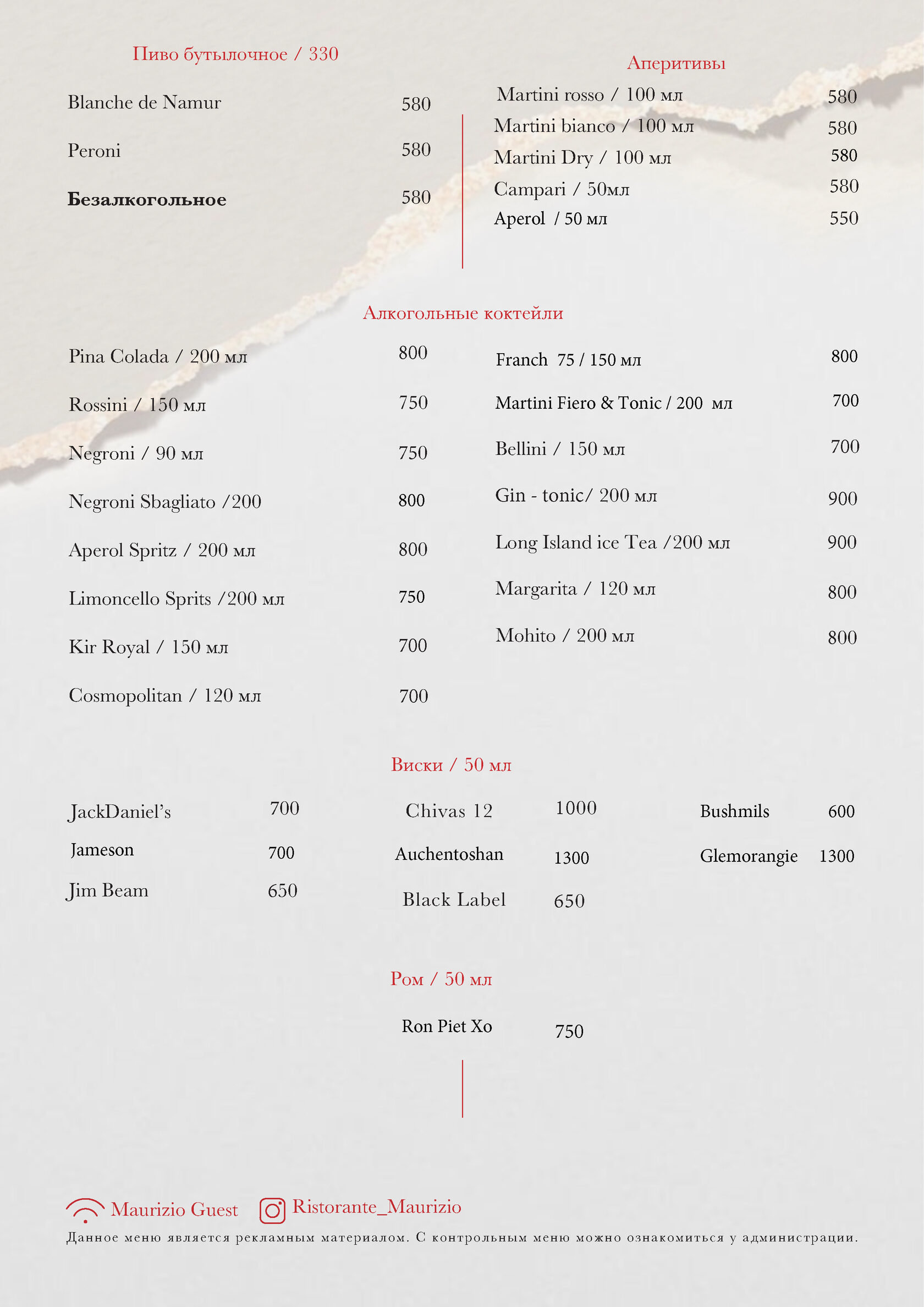 Пиво бутылочное / 330

Blanche de Namur 580

Peroni 580

**Безалкогольное** 580

Аперитивы

Martini rosso / 100 мл 580

Martini bianco / 100 мл 580

Martini Dry / 100 мл 580

Campari / 50мл 580

Aperol / 50 мл 550

Алкогольные коктейли

Pina Colada / 200 мл 800

Rossini / 150 мл 750

Negroni / 90 мл 750

Negroni Sbagliato /200 800

Aperol Spritz / 200 мл 800

Limoncello Sprits /200 мл 750

Kir Royal / 150 мл 700

Cosmopolitan / 120 мл 700

Franch 75 / 150 мл 800

Martini Fiero & Tonic / 200 мл 700

Bellini / 150 мл 700

Gin - tonic/ 200 мл 900

Long Island ice Tea /200 мл 900

Margarita / 120 мл 800

Mohito / 200 мл 800

Виски / 50 мл

JackDaniel's 700

Jameson 700

Jim Beam 650

Chivas 12 1000

Auchentoshan 1300

Black Label 650

Bushmils 600

Glemorangie 1300

Ром / 50 мл

Ron Piet Xo 750

Maurizio Guest Ristorante_Maurizio

Данное меню является рекламным материалом. С контрольным меню можно ознакомиться у администрации.